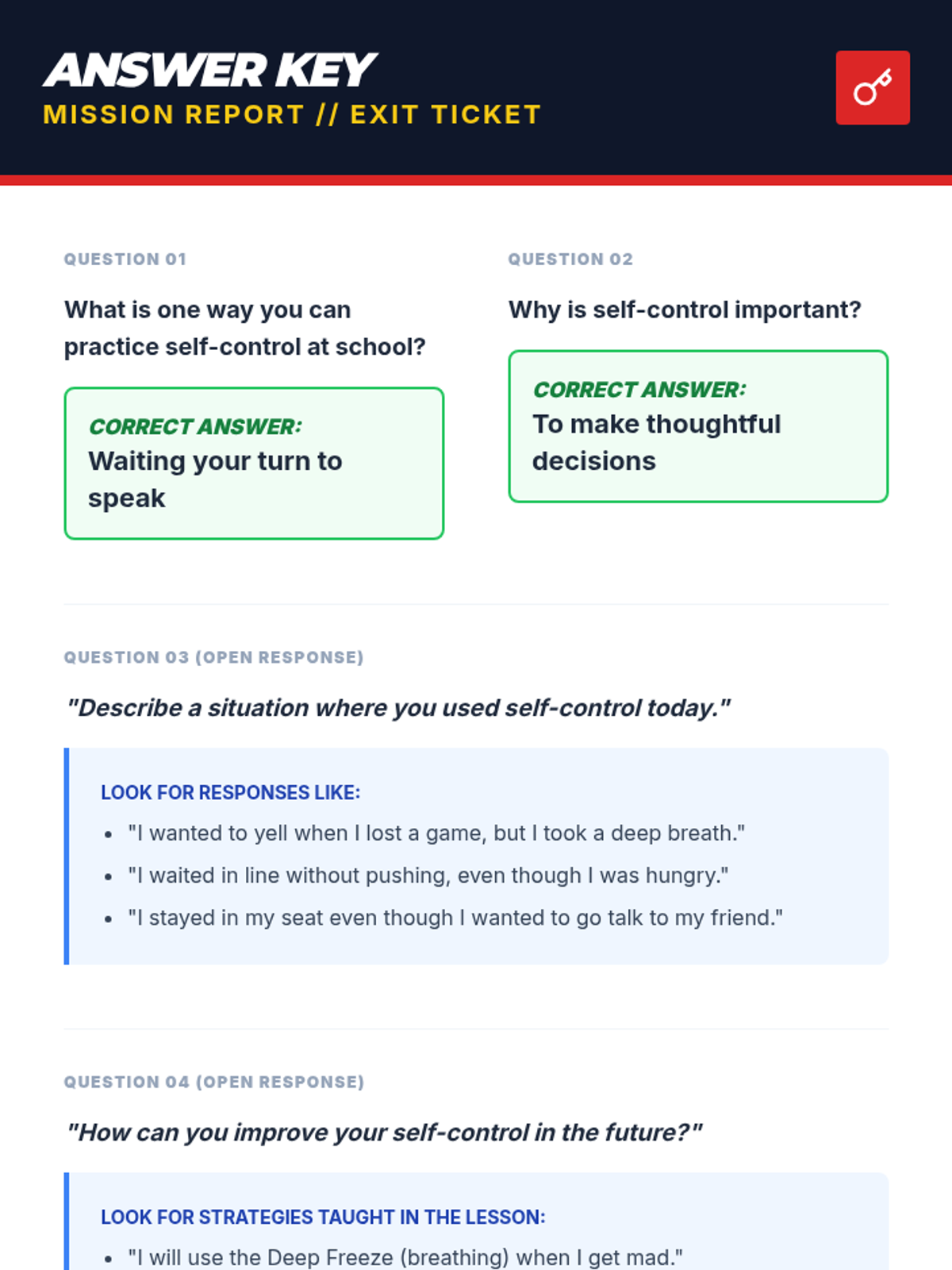 ANSWER KEY
MISSION REPORT // EXIT TICKET

QUESTION 01

What is one way you can practice self-control at school?

CORRECT ANSWER:
Waiting your turn to speak

QUESTION 02

Why is self-control important?

CORRECT ANSWER:
To make thoughtful decisions

QUESTION 03 (OPEN RESPONSE)

"Describe a situation where you used self-control today."

LOOK FOR RESPONSES LIKE:
- "I wanted to yell when I lost a game, but I took a deep breath."
- "I waited in line without pushing, even though I was hungry."
- "I stayed in my seat even though I wanted to go talk to my friend."

QUESTION 04 (OPEN RESPONSE)

"How can you improve your self-control in the future?"

LOOK FOR STRATEGIES TAUGHT IN THE LESSON:
- "I will use the Deep Freeze (breathing) when I get mad."